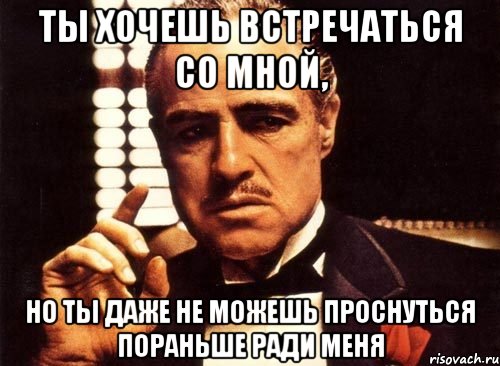 ТЫ ХОЧЕШЬ ВСТРЕЧАТЬСЯ СО МНОЙ,

НО ТЫ ДАЖЕ НЕ МОЖЕШЬ ПРОСНУТЬСЯ ПОРАНЬШЕ РАДИ МЕНЯ

risovach.ru